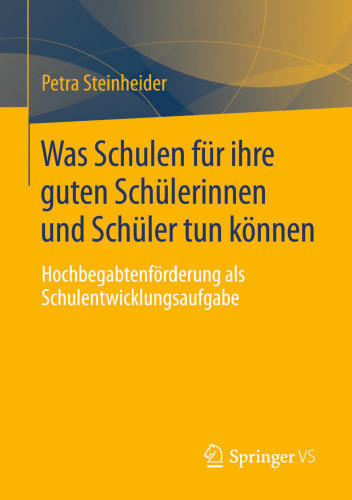 Petra Steinheider

Was Schulen für ihre guten Schülerinnen und Schüler tun können

Hochbegabtenförderung als Schulentwicklungsaufgabe

Springer VS